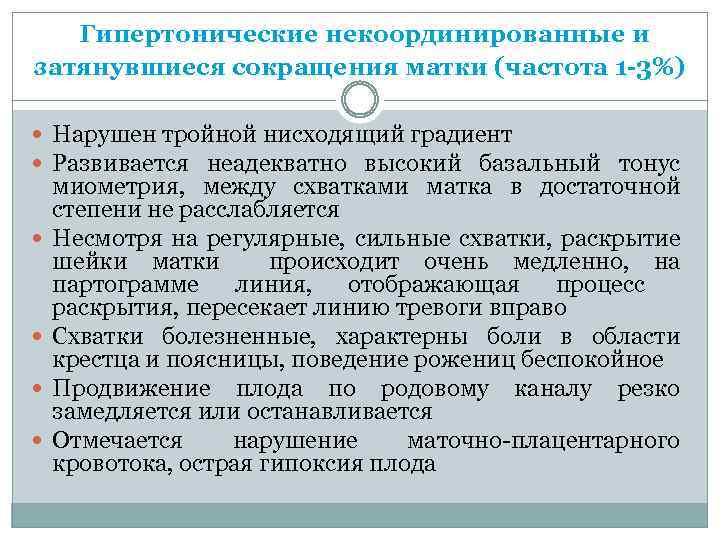 Гипертонические некоординированные и затянувшиеся сокращения матки (частота 1-3%)

• Нарушен тройной нисходящий градиент
• Развивается неадекватно высокий базальный тонус миометрия, между схватками матка в достаточной степени не расслабляется
• Несмотря на регулярные, сильные схватки, раскрытие шейки матки происходит очень медленно, на партограмме линия, отображающая процесс раскрытия, пересекает линию тревоги вправо
• Схватки болезненные, характерны боли в области крестца и поясницы, поведение рожениц беспокойное
• Продвижение плода по родовому каналу резко замедляется или останавливается
• Отмечается нарушение маточно-плацентарного кровотока, острая гипоксия плода